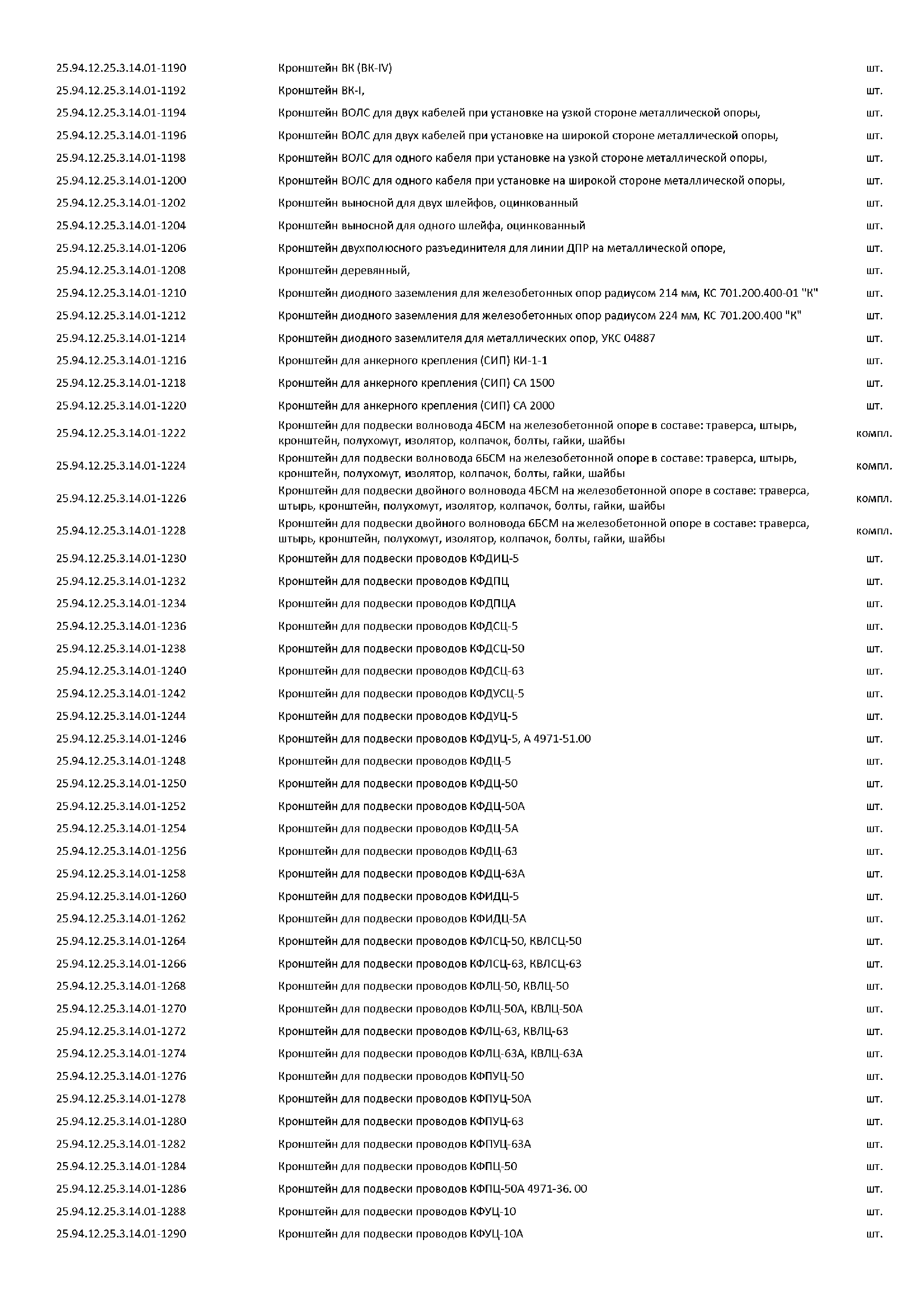 | | | |
|---|---|---|
| 25.94.12.25.3.14.01-1190 | Кронштейн ВК (ВК-IV) | шт. |
| 25.94.12.25.3.14.01-1192 | Кронштейн ВК-I, | шт. |
| 25.94.12.25.3.14.01-1194 | Кронштейн ВОЛС для двух кабелей при установке на узкой стороне металлической опоры, | шт. |
| 25.94.12.25.3.14.01-1196 | Кронштейн ВОЛС для двух кабелей при установке на широкой стороне металлической опоры, | шт. |
| 25.94.12.25.3.14.01-1198 | Кронштейн ВОЛС для одного кабеля при установке на узкой стороне металлической опоры, | шт. |
| 25.94.12.25.3.14.01-1200 | Кронштейн ВОЛС для одного кабеля при установке на широкой стороне металлической опоры, | шт. |
| 25.94.12.25.3.14.01-1202 | Кронштейн выносной для двух шлейфов, оцинкованный | шт. |
| 25.94.12.25.3.14.01-1204 | Кронштейн выносной для одного шлейфа, оцинкованный | шт. |
| 25.94.12.25.3.14.01-1206 | Кронштейн двухполюсного разъединителя для линии ДПР на металлической опоре, | шт. |
| 25.94.12.25.3.14.01-1208 | Кронштейн деревянный, | шт. |
| 25.94.12.25.3.14.01-1210 | Кронштейн диодного заземления для железобетонных опор радиусом 214 мм, КС 701.200.400-01 "К" | шт. |
| 25.94.12.25.3.14.01-1212 | Кронштейн диодного заземления для железобетонных опор радиусом 224 мм, КС 701.200.400 "К" | шт. |
| 25.94.12.25.3.14.01-1214 | Кронштейн диодного заземлителя для металлических опор, УКС 04887 | шт. |
| 25.94.12.25.3.14.01-1216 | Кронштейн для анкерного крепления (СИП) КИ-1-1 | шт. |
| 25.94.12.25.3.14.01-1218 | Кронштейн для анкерного крепления (СИП) СА 1500 | шт. |
| 25.94.12.25.3.14.01-1220 | Кронштейн для анкерного крепления (СИП) СА 2000 | шт. |
| 25.94.12.25.3.14.01-1222 | Кронштейн для подвески волновода 4БСМ на железобетонной опоре в составе: траверса, штырь, кронштейн, полухомут, изолятор, колпачок, болты, гайки, шайбы | компл. |
| 25.94.12.25.3.14.01-1224 | Кронштейн для подвески волновода 6БСМ на железобетонной опоре в составе: траверса, штырь, кронштейн, полухомут, изолятор, колпачок, болты, гайки, шайбы | компл. |
| 25.94.12.25.3.14.01-1226 | Кронштейн для подвески двойного волновода 4БСМ на железобетонной опоре в составе: траверса, штырь, кронштейн, полухомут, изолятор, колпачок, болты, гайки, шайбы | компл. |
| 25.94.12.25.3.14.01-1228 | Кронштейн для подвески двойного волновода 6БСМ на железобетонной опоре в составе: траверса, штырь, кронштейн, полухомут, изолятор, колпачок, болты, гайки, шайбы | компл. |
| 25.94.12.25.3.14.01-1230 | Кронштейн для подвески проводов КФДИЦ-5 | шт. |
| 25.94.12.25.3.14.01-1232 | Кронштейн для подвески проводов КФДПЦ | шт. |
| 25.94.12.25.3.14.01-1234 | Кронштейн для подвески проводов КФДПЦА | шт. |
| 25.94.12.25.3.14.01-1236 | Кронштейн для подвески проводов КФДСЦ-5 | шт. |
| 25.94.12.25.3.14.01-1238 | Кронштейн для подвески проводов КФДСЦ-50 | шт. |
| 25.94.12.25.3.14.01-1240 | Кронштейн для подвески проводов КФДСЦ-63 | шт. |
| 25.94.12.25.3.14.01-1242 | Кронштейн для подвески проводов КФДУСЦ-5 | шт. |
| 25.94.12.25.3.14.01-1244 | Кронштейн для подвески проводов КФДУЦ-5 | шт. |
| 25.94.12.25.3.14.01-1246 | Кронштейн для подвески проводов КФДУЦ-5, А 4971-51.00 | шт. |
| 25.94.12.25.3.14.01-1248 | Кронштейн для подвески проводов КФДЦ-5 | шт. |
| 25.94.12.25.3.14.01-1250 | Кронштейн для подвески проводов КФДЦ-50 | шт. |
| 25.94.12.25.3.14.01-1252 | Кронштейн для подвески проводов КФДЦ-50А | шт. |
| 25.94.12.25.3.14.01-1254 | Кронштейн для подвески проводов КФДЦ-5А | шт. |
| 25.94.12.25.3.14.01-1256 | Кронштейн для подвески проводов КФДЦ-63 | шт. |
| 25.94.12.25.3.14.01-1258 | Кронштейн для подвески проводов КФДЦ-63А | шт. |
| 25.94.12.25.3.14.01-1260 | Кронштейн для подвески проводов КФИДЦ-5 | шт. |
| 25.94.12.25.3.14.01-1262 | Кронштейн для подвески проводов КФИДЦ-5А | шт. |
| 25.94.12.25.3.14.01-1264 | Кронштейн для подвески проводов КФЛСЦ-50, КВЛСЦ-50 | шт. |
| 25.94.12.25.3.14.01-1266 | Кронштейн для подвески проводов КФЛСЦ-63, КВЛСЦ-63 | шт. |
| 25.94.12.25.3.14.01-1268 | Кронштейн для подвески проводов КФЛЦ-50, КВЛЦ-50 | шт. |
| 25.94.12.25.3.14.01-1270 | Кронштейн для подвески проводов КФЛЦ-50А, КВЛЦ-50А | шт. |
| 25.94.12.25.3.14.01-1272 | Кронштейн для подвески проводов КФЛЦ-63, КВЛЦ-63 | шт. |
| 25.94.12.25.3.14.01-1274 | Кронштейн для подвески проводов КФЛЦ-63А, КВЛЦ-63А | шт. |
| 25.94.12.25.3.14.01-1276 | Кронштейн для подвески проводов КФПУЦ-50 | шт. |
| 25.94.12.25.3.14.01-1278 | Кронштейн для подвески проводов КФПУЦ-50А | шт. |
| 25.94.12.25.3.14.01-1280 | Кронштейн для подвески проводов КФПУЦ-63 | шт. |
| 25.94.12.25.3.14.01-1282 | Кронштейн для подвески проводов КФПУЦ-63А | шт. |
| 25.94.12.25.3.14.01-1284 | Кронштейн для подвески проводов КФПЦ-50 | шт. |
| 25.94.12.25.3.14.01-1286 | Кронштейн для подвески проводов КФПЦ-50А 4971-36. 00 | шт. |
| 25.94.12.25.3.14.01-1288 | Кронштейн для подвески проводов КФУЦ-10 | шт. |
| 25.94.12.25.3.14.01-1290 | Кронштейн для подвески проводов КФУЦ-10А | шт. |